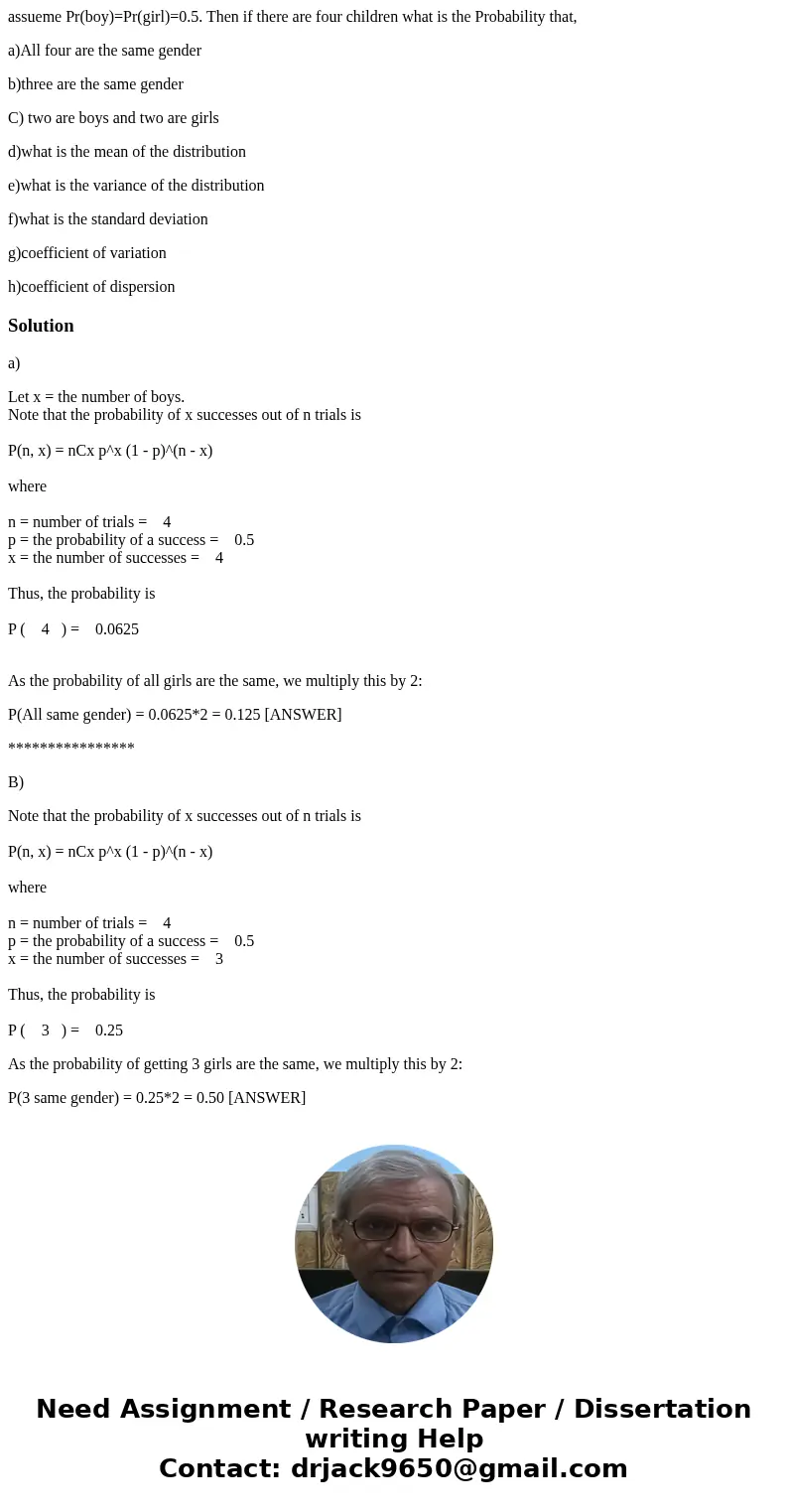 assueme Pr(boy)=Pr(girl)=0.5. Then if there are four children what is the Probability that,

a)All four are the same gender

b)three are the same gender

C) two are boys and two are girls

d)what is the mean of the distribution

e)what is the variance of the distribution

f)what is the standard deviation

g)coefficient of variation

h)coefficient of dispersion

Solution

a)

Let x = the number of boys.
Note that the probability of x successes out of n trials is

P(n, x) = nCx p^x (1 - p)^(n - x)

where

n = number of trials = 4
p = the probability of a success = 0.5
x = the number of successes = 4

Thus, the probability is

P ( 4 ) = 0.0625

As the probability of all girls are the same, we multiply this by 2:

P(All same gender) = 0.0625*2 = 0.125 [ANSWER]

****************

B)

Note that the probability of x successes out of n trials is

P(n, x) = nCx p^x (1 - p)^(n - x)

where

n = number of trials = 4
p = the probability of a success = 0.5
x = the number of successes = 3

Thus, the probability is

P ( 3 ) = 0.25

As the probability of getting 3 girls are the same, we multiply this by 2:

P(3 same gender) = 0.25*2 = 0.50 [ANSWER]

Need Assignment / Research Paper / Dissertation writing Help
Contact: drjack9650@gmail.com